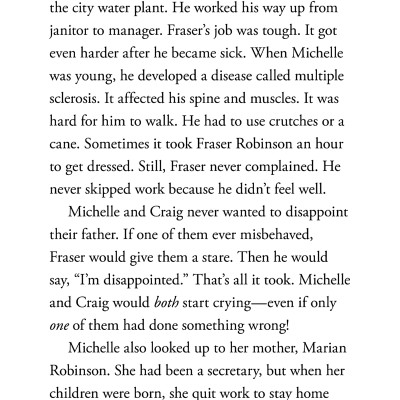 the city water plant. He worked his way up from janitor to manager. Fraser's job was tough. It got even harder after he became sick. When Michelle was young, he developed a disease called multiple sclerosis. It affected his spine and muscles. It was hard for him to walk. He had to use crutches or a cane. Sometimes it took Fraser Robinson an hour to get dressed. Still, Fraser never complained. He never skipped work because he didn't feel well.

Michelle and Craig never wanted to disappoint their father. If one of them ever misbehaved, Fraser would give them a stare. Then he would say, "I'm disappointed." That's all it took. Michelle and Craig would both start crying—even if only one of them had done something wrong!

Michelle also looked up to her mother, Marian Robinson. She had been a secretary, but when her children were born, she quit work to stay home